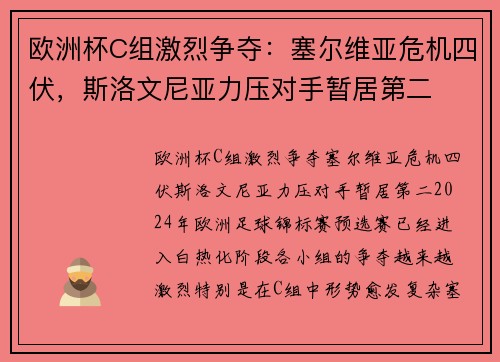 欧洲杯C组激烈争夺：塞尔维亚危机四伏，斯洛文尼亚力压对手暂居第二

欧洲杯C组激烈争夺塞尔维亚危机四伏斯洛文尼亚力压对手暂居第二2024年欧洲足球锦标赛预选赛已经进入白热化阶段各小组的争夺越来越激烈特别是在C组中形势愈发复杂塞